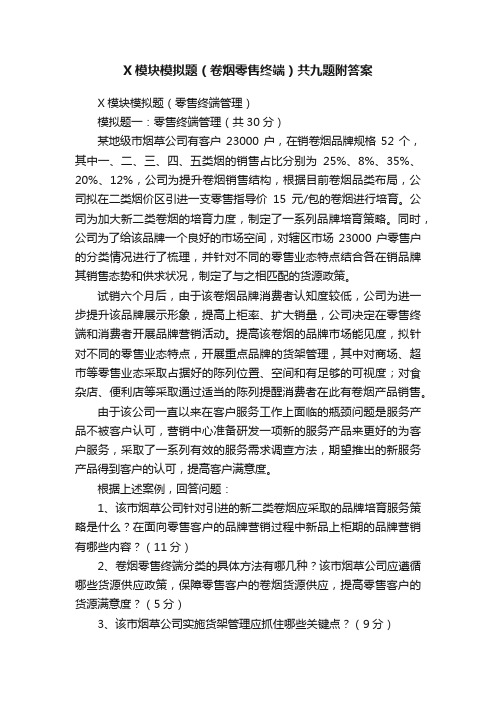 X 模块模拟题（卷烟零售终端）共九题附答案

X 模块模拟题（零售终端管理）

模拟题一：零售终端管理（共 30 分）

某地级市烟草公司有客户 23000 户，在销卷烟品牌规格 52 个，其中一、二、三、四、五类烟的销售占比分别为 25%、8%、35%、20%、12%，公司为提升卷烟销售结构，根据目前卷烟品类布局，公司拟在二类烟价区引进一支零售指导价 15 元/包的卷烟进行培育。公司为加大新二类卷烟的培育力度，制定了一系列品牌培育策略。同时，公司为了给该品牌一个良好的市场空间，对辖区市场 23000 户零售户的分类情况进行了梳理，并针对不同的零售业态特点结合各在销品牌其销售态势和供求状况，制定了与之相匹配的货源政策。

试销六个月后，由于该卷烟品牌消费者认知度较低，公司为进一步提升该品牌展示形象，提高上柜率、扩大销量，公司决定在零售终端和消费者开展品牌营销活动。提高该卷烟的品牌市场能见度，拟针对不同的零售业态特点，开展重点品牌的货架管理，其中对商场、超市等零售业态采取占据好的陈列位置、空间和有足够的可视度；对食杂店、便利店等采取通过适当的陈列提醒消费者在此有卷烟产品销售。

由于该公司一直以来在客户服务工作上面临的瓶颈问题是服务产品不被客户认可，营销中心准备研发一项新的服务产品来更好的为客户服务，采取了一系列有效的服务需求调查方法，期望推出的新服务产品得到客户的认可，提高客户满意度。

根据上述案例，回答问题：

1、该市烟草公司针对引进的新二类卷烟应采取的品牌培育服务策略是什么？在面向零售客户的品牌营销过程中新品上柜期的品牌营销有哪些内容？（11 分）

2、卷烟零售终端分类的具体方法有哪几种？该市烟草公司应遵循哪些货源供应政策，保障零售客户的卷烟货源供应，提高零售客户的货源满意度？（5 分）

3、该市烟草公司实施货架管理应抓住哪些关键点？（9 分）